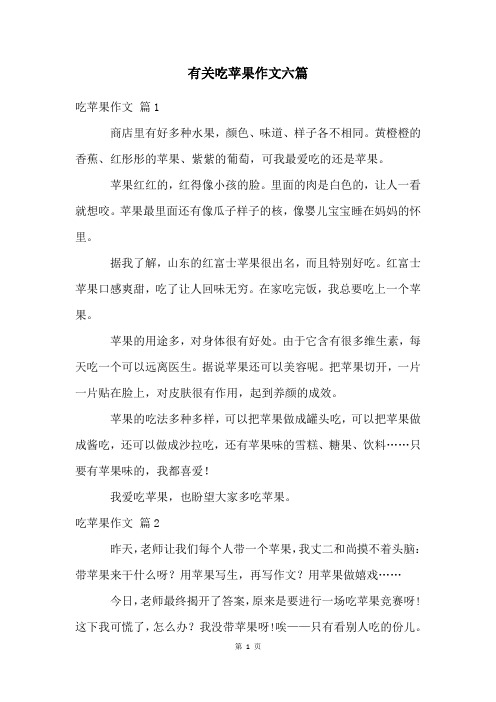 有关吃苹果作文六篇

吃苹果作文 篇1

商店里有好多种水果，颜色、味道、样子各不相同。黄橙橙的香蕉、红彤彤的苹果、紫紫的葡萄，可我最爱吃的还是苹果。

苹果红红的，红得像小孩的脸。里面的肉是白色的，让人一看就想咬。苹果最里面还有像瓜子样子的核，像婴儿宝宝睡在妈妈的怀里。

据我了解，山东的红富士苹果很出名，而且特别好吃。红富士苹果口感爽甜，吃了让人回味无穷。在家吃完饭，我总要吃上一个苹果。

苹果的用途多，对身体很有好处。由于它含有很多维生素，每天吃一个可以远离医生。据说苹果还可以美容呢。把苹果切开，一片一片贴在脸上，对皮肤很有作用，起到养颜的成效。

苹果的吃法多种多样，可以把苹果做成罐头吃，可以把苹果做成酱吃，还可以做成沙拉吃，还有苹果味的雪糕、糖果、饮料……只要有苹果味的，我都喜爱！

我爱吃苹果，也盼望大家多吃苹果。

吃苹果作文 篇2

昨天，老师让我们每个人带一个苹果，我丈二和尚摸不着头脑：带苹果来干什么呀？用苹果写生，再写作文？用苹果做嬉戏……

今日，老师最终揭开了答案，原来是要进行一场吃苹果竞赛呀！这下我可慌了，怎么办？我没带苹果呀！唉——只有看别人吃的份儿。

第 1 页